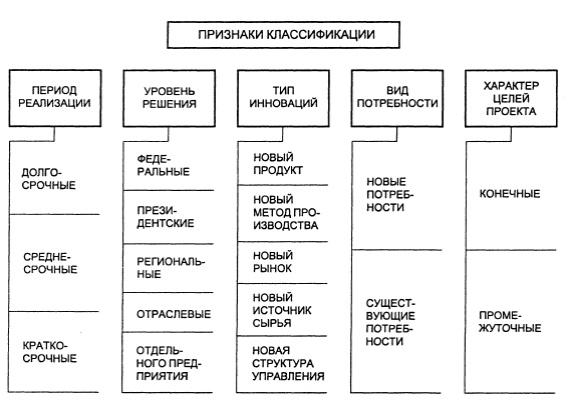 ПРИЗНАКИ КЛАССИФИКАЦИИ

ПЕРИОД РЕАЛИЗАЦИИ

ДОЛГОСРОЧНЫЕ

СРЕДНЕСРОЧНЫЕ

КРАТКОСРОЧНЫЕ

УРОВЕНЬ РЕШЕНИЯ

ФЕДЕРАЛЬНЫЕ

ПРЕЗИДЕНТСКИЕ

РЕГИОНАЛЬНЫЕ

ОТРАСЛЕВЫЕ

ОТДЕЛЬНОГО ПРЕДПРИЯТИЯ

ТИП ИННОВАЦИЙ

НОВЫЙ ПРОДУКТ

НОВЫЙ МЕТОД ПРОИЗВОДСТВА

НОВЫЙ РЫНОК

НОВЫЙ ИСТОЧНИК СЫРЬЯ

НОВАЯ СТРУКТУРА УПРАВЛЕНИЯ

ВИД ПОТРЕБНОСТИ

НОВЫЕ ПОТРЕБНОСТИ

СУЩЕСТВУЮЩИЕ ПОТРЕБНОСТИ

ХАРАКТЕР ЦЕЛЕЙ ПРОЕКТА

КОНЕЧНЫЕ

ПРОМЕЖУТОЧНЫЕ